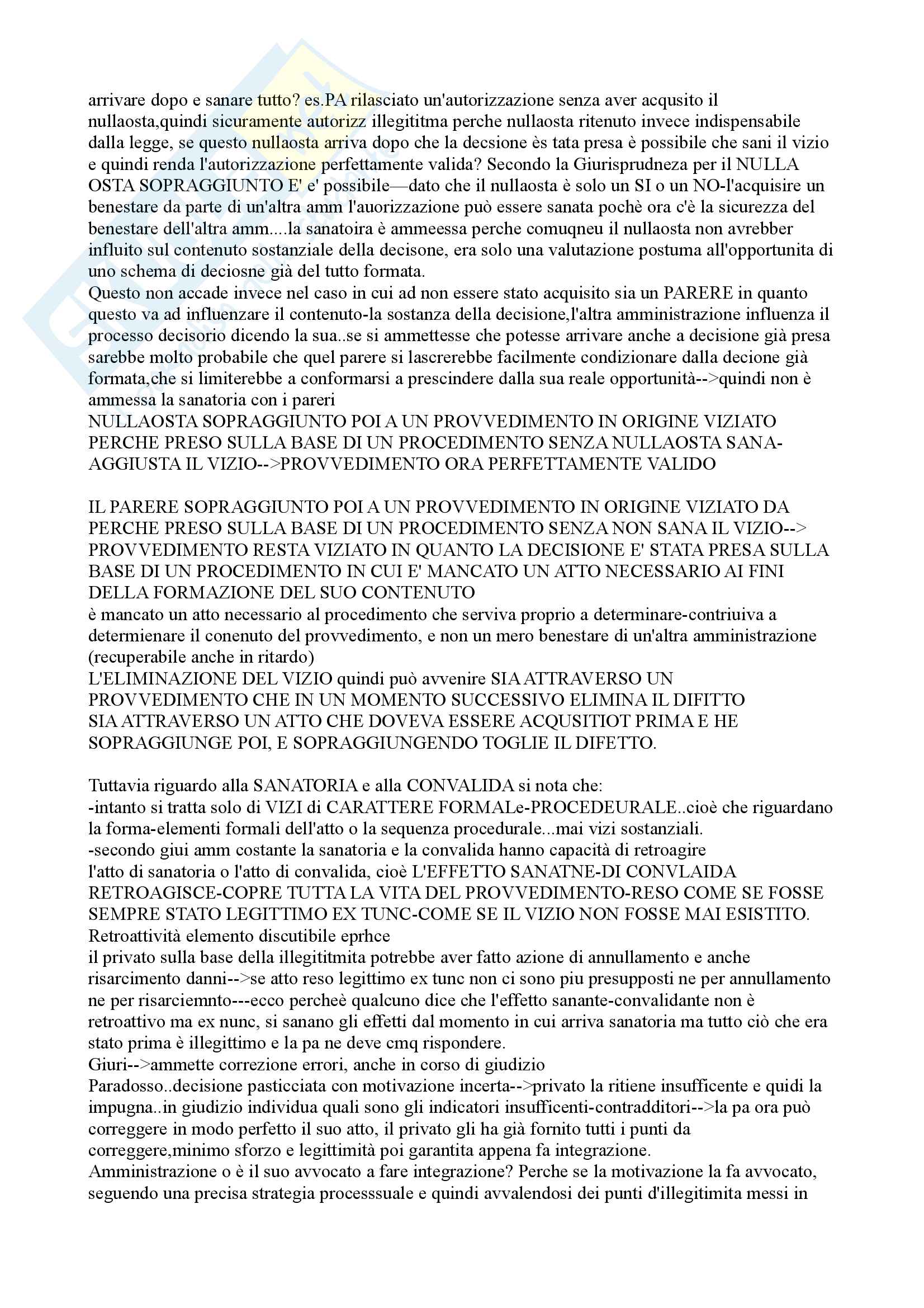 arrivare dopo e sanare tutto? es.PA rilasciato un'autorizzazione senza aver acqusito il nullaosta,quindi sicuramente autorizz illegititma perche nullaosta ritenuto invece indispensabile dalla legge, se questo nullaosta arriva dopo che la decsione ès tata presa è possibile che sani il vizio e quindi renda l'autorizzazione perfettamente valida? Secondo la Giurisprudneza per il NULLA OSTA SOPRAGGIUNTO E' e' possibile—dato che il nullaosta è solo un SI o un NO-l'acquisire un benestare da parte di un'altra amm l'auorizzazione può essere sanata pochè ora c'è la sicurezza del benestare dell'altra amm....la sanatoira è ammeessa perche comuqneu il nullaosta non avrebber influito sul contenuto sostanziale della decisone, era solo una valutazione postuma all'opportunita di uno schema di deciosne già del tutto formata.
Questo non accade invece nel caso in cui ad non essere stato acquisito sia un PARERE in quanto questo va ad influenzare il contenuto-la sostanza della decisione,l'altra amministrazione influenza il processo decisorio dicendo la sua..se si ammettesse che potesse arrivare anche a decisione già presa sarebbe molto probabile che quel parere si lascrerebbe facilmente condizionare dalla decione già formata,che si limiterebbe a conformarsi a prescindere dalla sua reale opportunità-->quindi non è ammessa la sanatoria con i pareri
NULLAOSTA SOPRAGGIUNTO POI A UN PROVVEDIMENTO IN ORIGINE VIZIATO PERCHE PRESO SULLA BASE DI UN PROCEDIMENTO SENZA NULLAOSTA SANA-AGGIUSTA IL VIZIO-->PROVVEDIMENTO ORA PERFETTAMENTE VALIDO

IL PARERE SOPRAGGIUNTO POI A UN PROVVEDIMENTO IN ORIGINE VIZIATO DA PERCHE PRESO SULLA BASE DI UN PROCEDIMENTO SENZA NON SANA IL VIZIO--> PROVVEDIMENTO RESTA VIZIATO IN QUANTO LA DECISIONE E' STATA PRESA SULLA BASE DI UN PROCEDIMENTO IN CUI E' MANCATO UN ATTO NECESSARIO AI FINI DELLA FORMAZIONE DEL SUO CONTENUTO
è mancato un atto necessario al procedimento che serviva proprio a determinare-contriuiva a determienare il conenuto del provvedimento, e non un mero benestare di un'altra amministrazione (recuperabile anche in ritardo)
L'ELIMINAZIONE DEL VIZIO quindi può avvenire SIA ATTRAVERSO UN PROVVEDIMENTO CHE IN UN MOMENTO SUCCESSIVO ELIMINA IL DIFITTO SIA ATTRAVERSO UN ATTO CHE DOVEVA ESSERE ACQUSITIOT PRIMA E HE SOPRAGGIUNGE POI, E SOPRAGGIUNGENDO TOGLIE IL DIFETTO.

Tuttavia riguardo alla SANATORIA e alla CONVALIDA si nota che:
-intanto si tratta solo di VIZI di CARATTERE FORMALe-PROCEDEURALE..cioè che riguardano la forma-elementi formali dell'atto o la sequenza procedurale...mai vizi sostanziali.
-secondo giui amm costante la sanatoria e la convalida hanno capacità di retroagire l'atto di sanatoria o l'atto di convalida, cioè L'EFFETTO SANATNE-DI CONVLAIDA RETROAGISCE-COPRE TUTTA LA VITA DEL PROVVEDIMENTO-RESO COME SE FOSSE SEMPRE STATO LEGITTIMO EX TUNC-COME SE IL VIZIO NON FOSSE MAI ESISTITO.
Retroattività elemento discutibile eprhce
il privato sulla base della illegititmita potrebbe aver fatto azione di annullamento e anche risarcimento danni-->se atto reso legittimo ex tunc non ci sono piu presupposti ne per annullamento ne per risarciemnto---ecco percheè qualcuno dice che l'effetto sanante-convalidante non è retroattivo ma ex nunc, si sanano gli effetti dal momento in cui arriva sanatoria ma tutto ciò che era stato prima è illegittimo e la pa ne deve cmq rispondere.
Giuri-->ammette correzione errori, anche in corso di giudizio
Paradosso..decisione pasticciata con motivazione incerta-->privato la ritiene insufficente e quidi la impugna..in giudizio individua quali sono gli indicatori insufficenti-contradditori-->la pa ora può correggere in modo perfetto il suo atto, il privato gli ha già fornito tutti i punti da correggere,minimo sforzo e legittimità poi garantita appena fa integrazione.
Amministrazione o è il suo avvocato a fare integrazione? Perche se la motivazione la fa avvocato, seguendo una precisa strategia processsuale e quindi avvalendosi dei punti d'illegitimita messi in